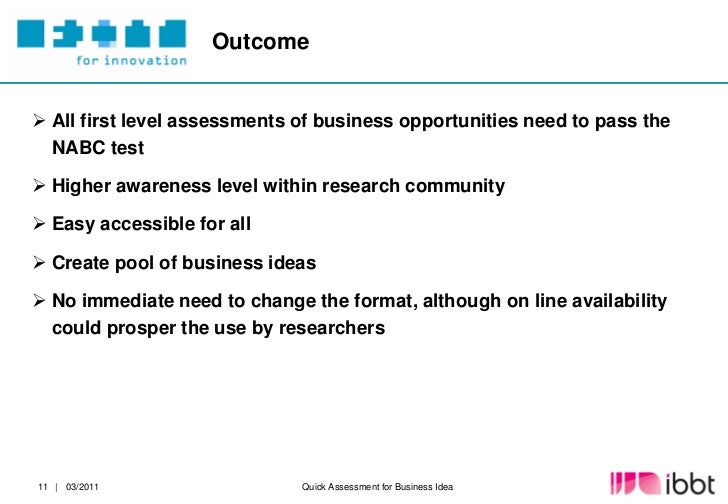 for innovation

Outcome

➢ All first level assessments of business opportunities need to pass the NABC test

➢ Higher awareness level within research community

➢ Easy accessible for all

➢ Create pool of business ideas

➢ No immediate need to change the format, although on line availability could prosper the use by researchers

11 | 03/2011

Quick Assessment for Business Idea

ibbt